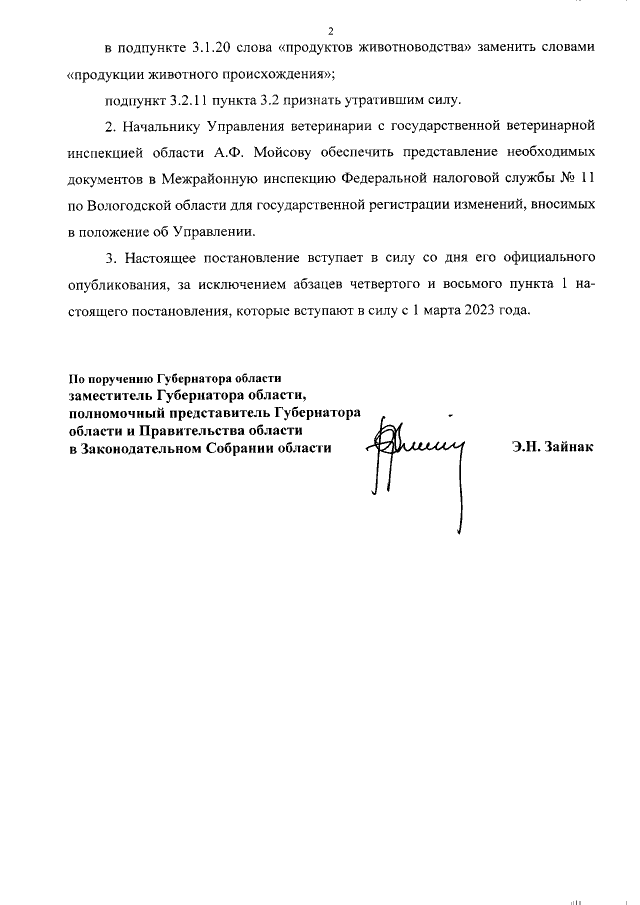 2

в подпункте 3.1.20 слова «продуктов животноводства» заменить словами «продукции животного происхождения»;

подпункт 3.2.11 пункта 3.2 признать утратившим силу.

2. Начальнику Управления ветеринарии с государственной ветеринарной инспекцией области А.Ф. Мойсову обеспечить представление необходимых документов в Межрайонную инспекцию Федеральной налоговой службы № 11 по Вологодской области для государственной регистрации изменений, вносимых в положение об Управлении.

3. Настоящее постановление вступает в силу со дня его официального опубликования, за исключением абзацев четвертого и восьмого пункта 1 настоящего постановления, которые вступают в силу с 1 марта 2023 года.

По поручению Губернатора области
заместитель Губернатора области,
полномочный представитель Губернатора
области и Правительства области
в Законодательном Собрании области

Э.Н. Зайнак